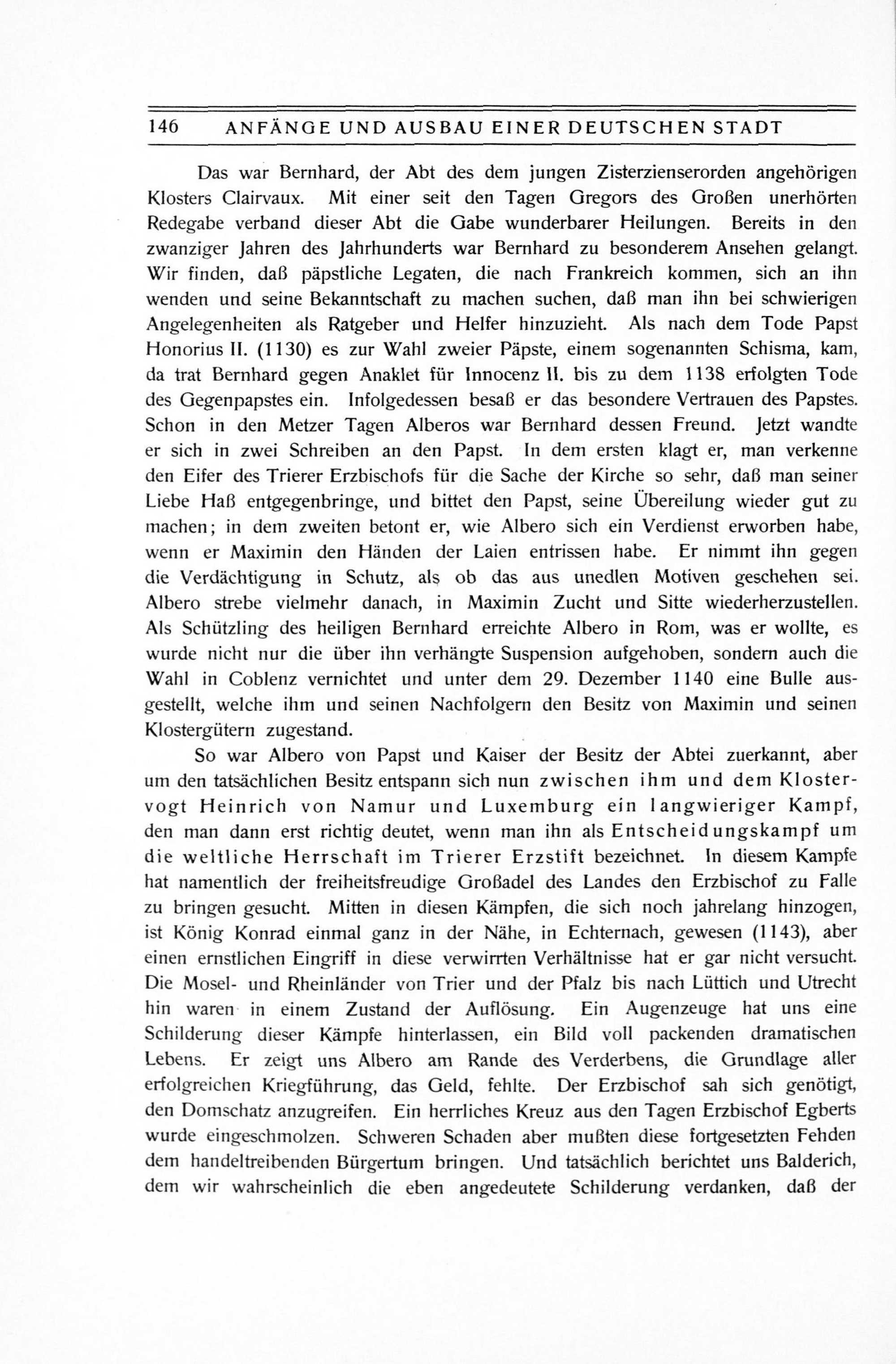 146 ANFÄNGE UND AUSBAU EINER DEUTSCHEN STADT

Das war Bernhard, der Abt des dem jungen Zisterzienserorden angehörigen Klosters Clairvaux. Mit einer seit den Tagen Gregors des Großen unerhörten Redegabe verband dieser Abt die Gabe wunderbarer Heilungen. Bereits in den zwanziger Jahren des Jahrhunderts war Bernhard zu besonderem Ansehen gelangt. Wir finden, daß päpstliche Legaten, die nach Frankreich kommen, sich an ihn wenden und seine Bekanntschaft zu machen suchen, daß man ihn bei schwierigen Angelegenheiten als Ratgeber und Helfer hinzuzieht. Als nach dem Tode Papst Honorius II. (1130) es zur Wahl zweier Päpste, einem sogenannten Schisma, kam, da trat Bernhard gegen Anaklet für Innocenz II. bis zu dem 1138 erfolgten Tode des Gegenpapstes ein. Infolgedessen besaß er das besondere Vertrauen des Papstes. Schon in den Metzer Tagen Alberos war Bernhard dessen Freund. Jetzt wandte er sich in zwei Schreiben an den Papst. In dem ersten klagt er, man verkenne den Eifer des Trierer Erzbischofs für die Sache der Kirche so sehr, daß man seiner Liebe Haß entgegenbringe, und bittet den Papst, seine Übereilung wieder gut zu machen; in dem zweiten betont er, wie Albero sich ein Verdienst erworben habe, wenn er Maximin den Händen der Laien entrissen habe. Er nimmt ihn gegen die Verdächtigung in Schutz, als ob das aus unedlen Motiven geschehen sei. Albero strebe vielmehr danach, in Maximin Zucht und Sitte wiederherzustellen. Als Schützling des heiligen Bernhard erreichte Albero in Rom, was er wollte, es wurde nicht nur die über ihn verhängte Suspension aufgehoben, sondern auch die Wahl in Coblenz vernichtet und unter dem 29. Dezember 1140 eine Bulle ausgestellt, welche ihm und seinen Nachfolgern den Besitz von Maximin und seinen Klostergütern zugestand.

So war Albero von Papst und Kaiser der Besitz der Abtei zuerkannt, aber um den tatsächlichen Besitz entspann sich nun zwischen ihm und dem Klostervogt Heinrich von Namur und Luxemburg ein langwieriger Kampf, den man dann erst richtig deutet, wenn man ihn als Entscheidungskampf um die weltliche Herrschaft im Trierer Erzstift bezeichnet. In diesem Kampfe hat namentlich der freiheitsfreudige Großadel des Landes den Erzbischof zu Falle zu bringen gesucht. Mitten in diesen Kämpfen, die sich noch jahrelang hinzogen, ist König Konrad einmal ganz in der Nähe, in Echternach, gewesen (1143), aber einen ernstlichen Eingriff in diese verwirrten Verhältnisse hat er gar nicht versucht. Die Mosel- und Rheinländer von Trier und der Pfalz bis nach Lüttich und Utrecht hin waren in einem Zustand der Auflösung. Ein Augenzeuge hat uns eine Schilderung dieser Kämpfe hinterlassen, ein Bild voll packenden dramatischen Lebens. Er zeigt uns Albero am Rande des Verderbens, die Grundlage aller erfolgreichen Kriegführung, das Geld, fehlte. Der Erzbischof sah sich genötigt, den Domschatz anzugreifen. Ein herrliches Kreuz aus den Tagen Erzbischof Egberts wurde eingeschmolzen. Schweren Schaden aber mußten diese fortgesetzten Fehden dem handeltreibenden Bürgertum bringen. Und tatsächlich berichtet uns Balderich, dem wir wahrscheinlich die eben angedeutete Schilderung verdanken, daß der